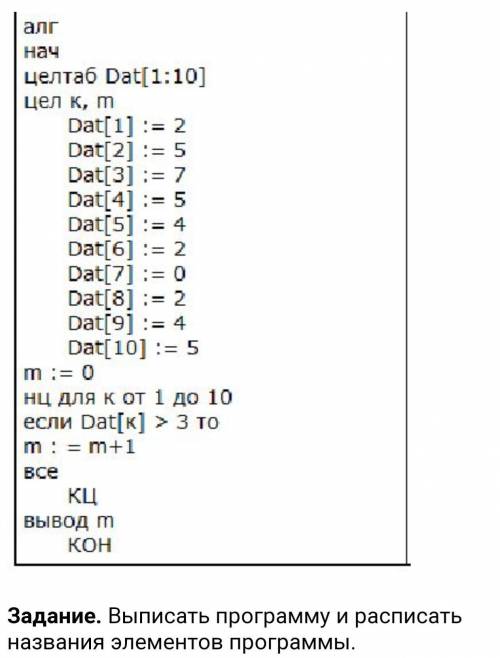 алг
нач
целтаб Dat[1:10]
цел к, m
Dat[1] := 2
Dat[2] := 5
Dat[3] := 7
Dat[4] := 5
Dat[5] := 4
Dat[6] := 2
Dat[7] := 0
Dat[8] := 2
Dat[9] := 4
Dat[10] := 5
m := 0
нц для к от 1 до 10
если Dat[к] > 3 то
m : = m+1
все
КЦ
вывод m
КОН

**Задание.** Выписать программу и расписать названия элементов программы.